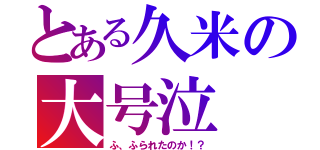 とある久米の
大号泣
ふ、ふられたのか！？